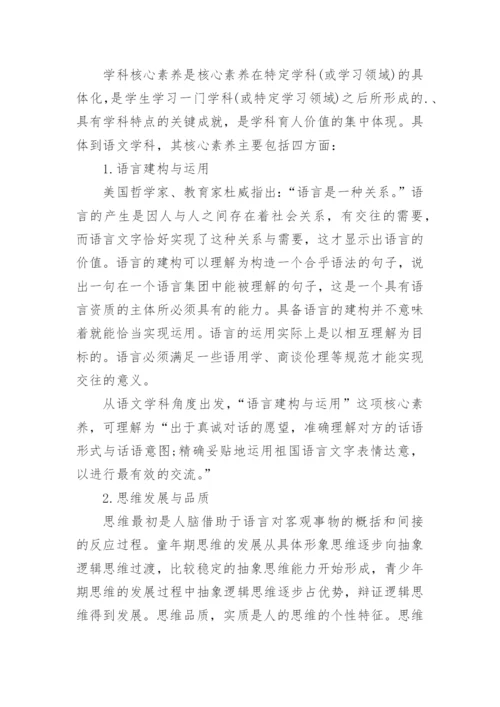 学科核心素养是核心素养在特定学科(或学习领域)的具体化，是学生学习一门学科(或特定学习领域)之后所形成的、、具有学科特点的关键成就，是学科育人价值的集中体现。具体到语文学科，其核心素养主要包括四方面：

1.语言建构与运用

美国哲学家、教育家杜威指出：“语言是一种关系。”语言的产生是因人与人之间存在着社会关系，有交往的需要，而语言文字恰好实现了这种关系与需要，这才显示出语言的价值。语言的建构可以理解为构造一个合乎语法的句子，说出一句在一个语言集团中能被理解的句子，这是一个具有语言资质的主体所必须具有的能力。具备语言的建构并不意味着就能恰当实现运用。语言的运用实际上是以相互理解为目标的。语言必须满足一些语用学、商谈伦理等规范才能实现交往的意义。

从语文学科角度出发，“语言建构与运用”这项核心素养，可理解为“出于真诚对话的愿望，准确理解对方的话语形式与话语意图;精确妥贴地运用祖国语言文字表情达意，以进行最有效的交流。”

2.思维发展与品质

思维最初是人脑借助于语言对客观事物的概括和间接的反应过程。童年期思维的发展从具体形象思维逐步向抽象逻辑思维过渡，比较稳定的抽象思维能力开始形成，青少年期思维的发展过程中抽象逻辑思维逐步占优势，辩证逻辑思维得到发展。思维品质，实质是人的思维的个性特征。思维